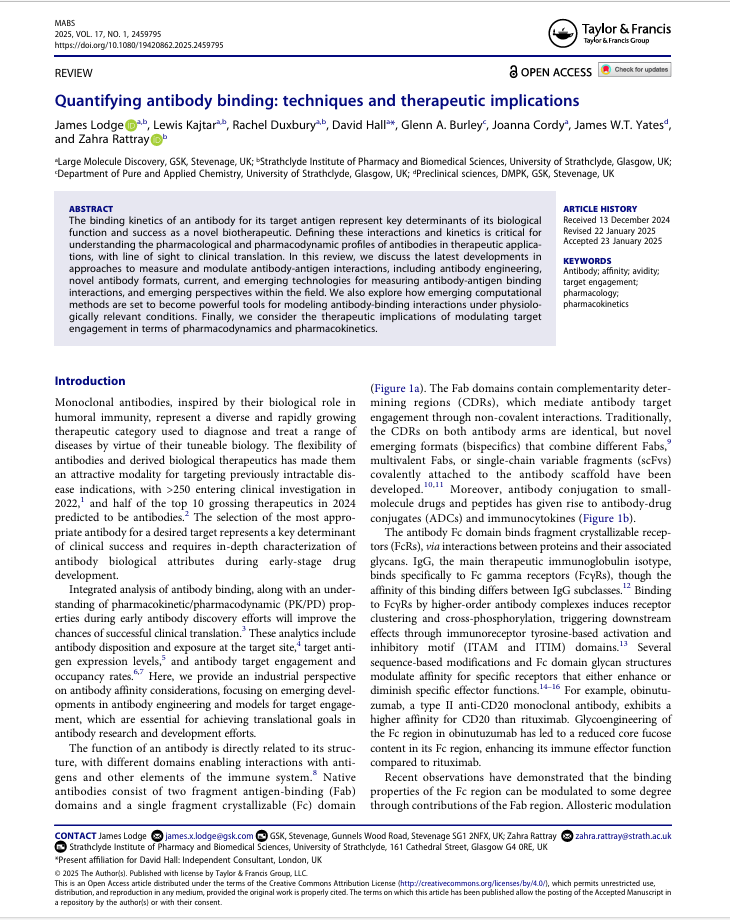 MABS
2025, VOL. 17, NO. 1, 2459795
https://doi.org/10.1080/19420862.2025.2459795

Taylor & Francis
Taylor & Francis Group

REVIEW

OPEN ACCESS

Check for updates

Quantifying antibody binding: techniques and therapeutic implications

James Lodge$^{a,b}$, Lewis Kajtar$^{a,b}$, Rachel Duxbury$^{a,b}$, David Hall$^{a*}$, Glenn A. Burley$^{c}$, Joanna Cordy$^{a}$, James W.T. Yates$^{d}$, and Zahra Rattray$^{b}$

$^{a}$Large Molecule Discovery, GSK, Stevenage, UK; $^{b}$Strathclyde Institute of Pharmacy and Biomedical Sciences, University of Strathclyde, Glasgow, UK; $^{c}$Department of Pure and Applied Chemistry, University of Strathclyde, Glasgow, UK; $^{d}$Preclinical sciences, DMPK, GSK, Stevenage, UK

ABSTRACT
The binding kinetics of an antibody for its target antigen represent key determinants of its biological function and success as a novel biotherapeutic. Defining these interactions and kinetics is critical for understanding the pharmacological and pharmacodynamic profiles of antibodies in therapeutic applications, with line of sight to clinical translation. In this review, we discuss the latest developments in approaches to measure and modulate antibody-antigen interactions, including antibody engineering, novel antibody formats, current, and emerging technologies for measuring antibody-antigen binding interactions, and emerging perspectives within the field. We also explore how emerging computational methods are set to become powerful tools for modeling antibody-binding interactions under physiologically relevant conditions. Finally, we consider the therapeutic implications of modulating target engagement in terms of pharmacodynamics and pharmacokinetics.

ARTICLE HISTORY
Received 13 December 2024
Revised 22 January 2025
Accepted 23 January 2025

KEYWORDS
Antibody; affinity; avidity; target engagement; pharmacology; pharmacokinetics

Introduction

Monoclonal antibodies, inspired by their biological role in humoral immunity, represent a diverse and rapidly growing therapeutic category used to diagnose and treat a range of diseases by virtue of their tuneable biology. The flexibility of antibodies and derived biological therapeutics has made them an attractive modality for targeting previously intractable disease indications, with >250 entering clinical investigation in 2022,$^{1}$ and half of the top 10 grossing therapeutics in 2024 predicted to be antibodies.$^{2}$ The selection of the most appropriate antibody for a desired target represents a key determinant of clinical success and requires in-depth characterization of antibody biological attributes during early-stage drug development.

Integrated analysis of antibody binding, along with an understanding of pharmacokinetic/pharmacodynamic (PK/PD) properties during early antibody discovery efforts will improve the chances of successful clinical translation.$^{3}$ These analytics include antibody disposition and exposure at the target site,$^{4}$ target antigen expression levels,$^{5}$ and antibody target engagement and occupancy rates.$^{6,7}$ Here, we provide an industrial perspective on antibody affinity considerations, focusing on emerging developments in antibody engineering and models for target engagement, which are essential for achieving translational goals in antibody research and development efforts.

The function of an antibody is directly related to its structure, with different domains enabling interactions with antigens and other elements of the immune system.$^{8}$ Native antibodies consist of two fragment antigen-binding (Fab) domains and a single fragment crystallizable (Fc) domain (Figure 1a). The Fab domains contain complementarity determining regions (CDRs), which mediate antibody target engagement through non-covalent interactions. Traditionally, the CDRs on both antibody arms are identical, but novel emerging formats (bispecifics) that combine different Fabs,$^{9}$ multivalent Fabs, or single-chain variable fragments (scFvs) covalently attached to the antibody scaffold have been developed.$^{10,11}$ Moreover, antibody conjugation to small-molecule drugs and peptides has given rise to antibody-drug conjugates (ADCs) and immunocytokines (Figure 1b).

The antibody Fc domain binds fragment crystallizable receptors (FcRs), via interactions between proteins and their associated glycans. IgG, the main therapeutic immunoglobulin isotype, binds specifically to Fc gamma receptors (FcγRs), though the affinity of this binding differs between IgG subclasses.$^{12}$ Binding to FcγRs by higher-order antibody complexes induces receptor clustering and cross-phosphorylation, triggering downstream effects through immunoreceptor tyrosine-based activation and inhibitory motif (ITAM and ITIM) domains.$^{13}$ Several sequence-based modifications and Fc domain glycan structures modulate affinity for specific receptors that either enhance or diminish specific effector functions.$^{14–16}$ For example, obinutuzumab, a type II anti-CD20 monoclonal antibody, exhibits a higher affinity for CD20 than rituximab. Glycoengineering of the Fc region in obinutuzumab has led to a reduced core fucose content in its Fc region, enhancing its immune effector function compared to rituximab.

Recent observations have demonstrated that the binding properties of the Fc region can be modulated to some degree through contributions of the Fab region. Allosteric modulation

CONTACT James Lodge james.x.lodge@gsk.com GSK, Stevenage, Gunnels Wood Road, Stevenage SG1 2NFX, UK; Zahra Rattray zahra.rattray@strath.ac.uk Strathclyde Institute of Pharmacy and Biomedical Sciences, University of Strathclyde, 161 Cathedral Street, Glasgow G4 0RE, UK
*Present affiliation for David Hall: Independent Consultant, London, UK
© 2025 The Author(s). Published with license by Taylor & Francis Group, LLC.
This is an Open Access article distributed under the terms of the Creative Commons Attribution License (http://creativecommons.org/licenses/by/4.0/), which permits unrestricted use, distribution, and reproduction in any medium, provided the original work is properly cited. The terms on which this article has been published allow the posting of the Accepted Manuscript in a repository by the author(s) or with their consent.